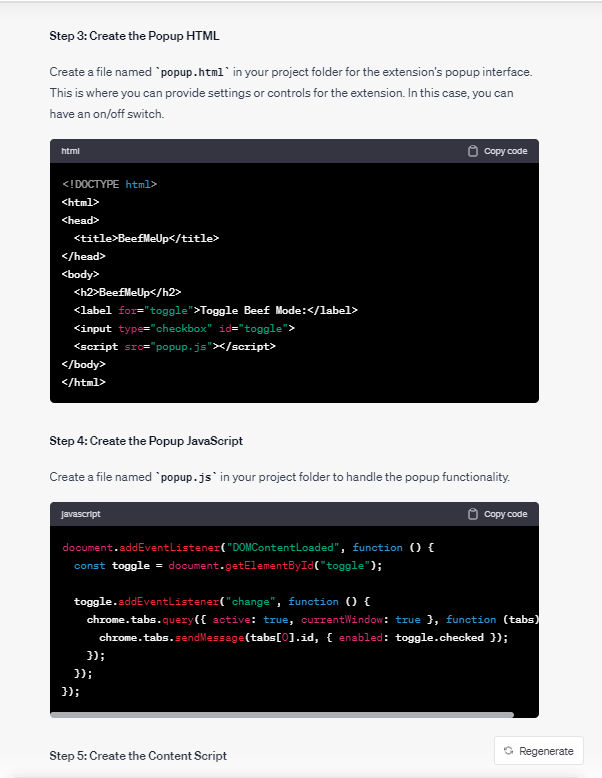 Step 3: Create the Popup HTML

Create a file named `popup.html` in your project folder for the extension's popup interface. This is where you can provide settings or controls for the extension. In this case, you can have an on/off switch.

html Copy code

<!DOCTYPE html>
<html>
<head>
  <title>BeefMeUp</title>
</head>
<body>
  <h2>BeefMeUp</h2>
  <label for="toggle">Toggle Beef Mode:</label>
  <input type="checkbox" id="toggle">
  <script src="popup.js"></script>
</body>
</html>

Step 4: Create the Popup JavaScript

Create a file named `popup.js` in your project folder to handle the popup functionality.

javascript Copy code

document.addEventListener("DOMContentLoaded", function () {
  const toggle = document.getElementById("toggle");

  toggle.addEventListener("change", function () {
    chrome.tabs.query({ active: true, currentWindow: true }, function (tabs)
      chrome.tabs.sendMessage(tabs[0].id, { enabled: toggle.checked });
    });
  });
});

Step 5: Create the Content Script

Regenerate